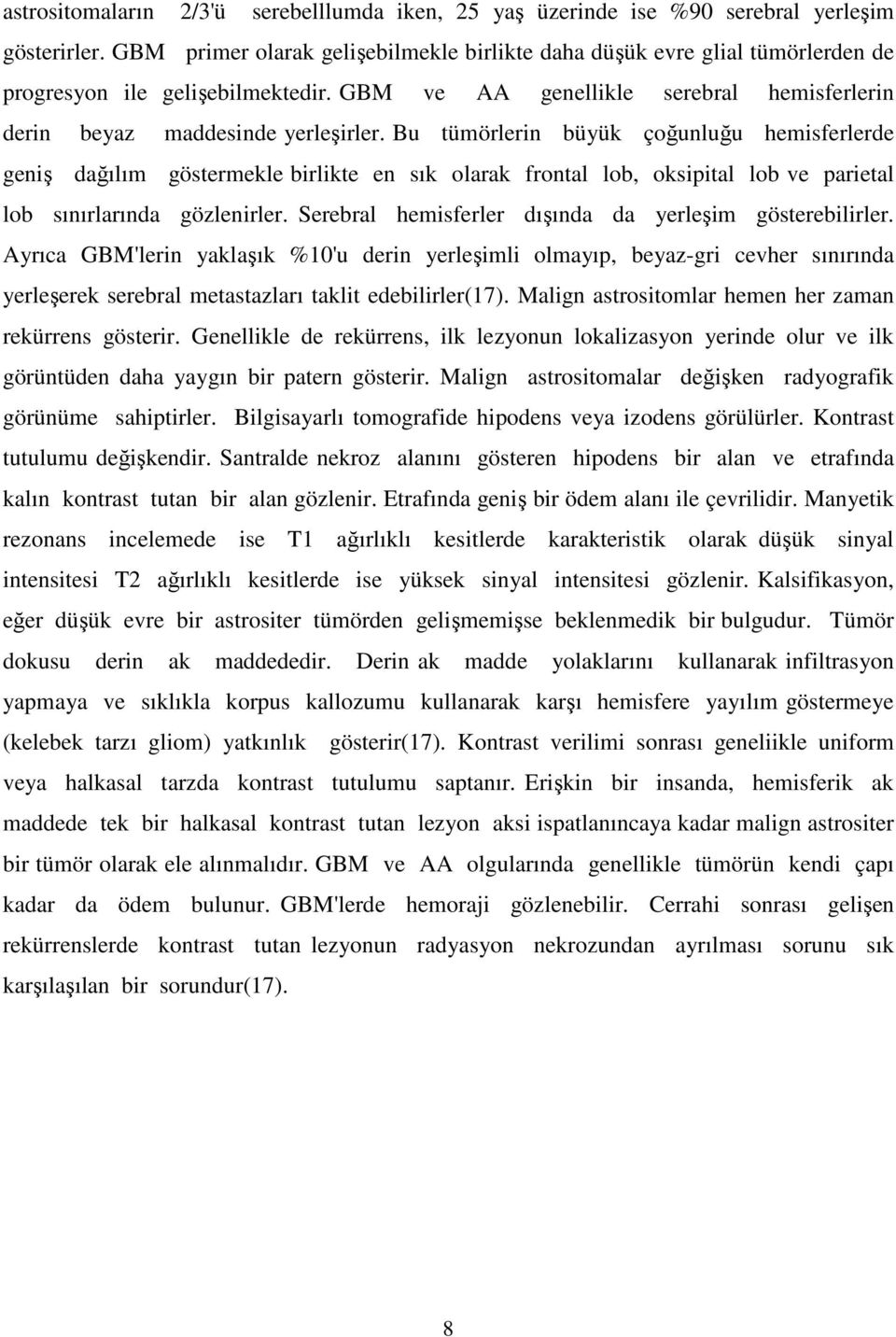 astrositomaların 2/3'ü serebelllumda iken, 25 yaş üzerinde ise %90 serebral yerleşim gösterirler. GBM primer olarak gelişebilmekle birlikte daha düşük evre glial tümörlerden de progresyon ile gelişebilmektedir. GBM ve AA genellikle serebral hemisferlerin derin beyaz maddesinde yerleşirler. Bu tümörlerin büyük çoğunluğu hemisferlerde geniş dağılım göstermekle birlikte en sık olarak frontal lob, oksipital lob ve parietal lob sınırlarında gözlenirler. Serebral hemisferler dışında da yerleşim gösterebilirler. Ayrıca GBM'lerin yaklaşık %10'u derin yerleşimli olmayıp, beyaz-gri cevher sınırında yerleşerek serebral metastazları taklit edebilirler(17). Malign astrositomlar hemen her zaman rekürrens gösterir. Genellikle de rekürrens, ilk lezyonun lokalizasyon yerinde olur ve ilk görüntüden daha yaygın bir patern gösterir. Malign astrositomalar değişken radyografik görünüme sahiptirler. Bilgisayarlı tomografide hipodens veya izodens görülürler. Kontrast tutulumu değişkendir. Santralde nekroz alanını gösteren hipodens bir alan ve etrafında kalın kontrast tutan bir alan gözlenir. Etrafında geniş bir ödem alanı ile çevrilidir. Manyetik rezonans incelemede ise T1 ağırlıklı kesitlerde karakteristik olarak düşük sinyal intensitesi T2 ağırlıklı kesitlerde ise yüksek sinyal intensitesi gözlenir. Kalsifikasyon, eğer düşük evre bir astrositer tümörden gelişmemişse beklenmedik bir bulgudur. Tümör dokusu derin ak maddededir. Derin ak madde yolaklarını kullanarak infiltrasyon yapmaya ve sıklıkla korpus kallozumu kullanarak karşı hemisfere yayılım göstermeye (kelebek tarzı gliom) yatkınlık gösterir(17). Kontrast verilimi sonrası geneliikle uniform veya halkasal tarzda kontrast tutulumu saptanır. Erişkin bir insanda, hemisferik ak maddede tek bir halkasal kontrast tutan lezyon aksi ispatlanıncaya kadar malign astrositer bir tümör olarak ele alınmalıdır. GBM ve AA olgularında genellikle tümörün kendi çapı kadar da ödem bulunur. GBM'lerde hemoraji gözlenebilir. Cerrahi sonrası gelişen rekürrenslerde kontrast tutan lezyonun radyasyon nekrozundan ayrılması sorunu sık karşılaşılan bir sorundur(17).

8